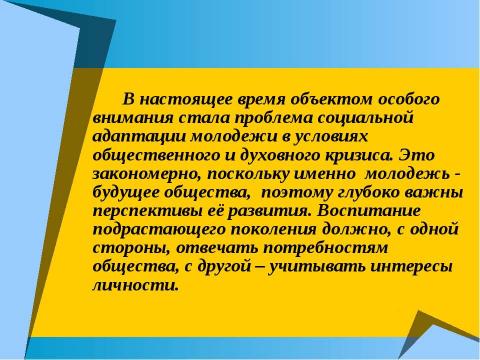 В настоящее время объектом особого внимания стала проблема социальной адаптации молодежи в условиях общественного и духовного кризиса. Это закономерно, поскольку именно молодежь - будущее общества, поэтому глубоко важны перспективы её развития. Воспитание подрастающего поколения должно, с одной стороны, отвечать потребностям общества, с другой – учитывать интересы личности.